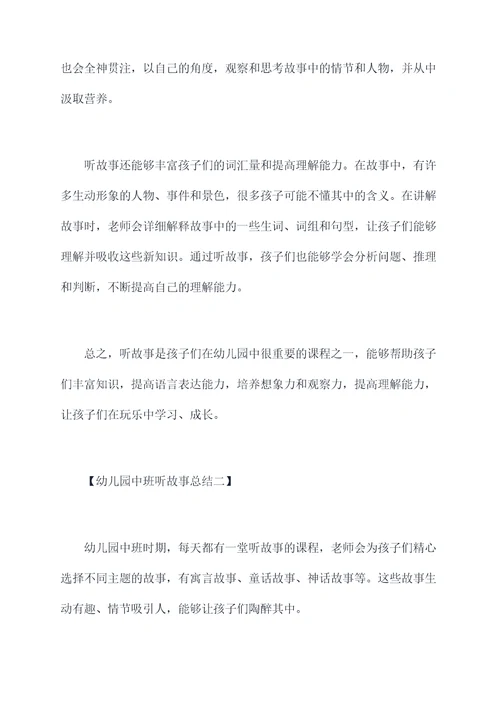 也会全神贯注，以自己的角度，观察和思考故事中的情节和人物，并从中汲取营养。

听故事还能够丰富孩子们的词汇量和提高理解能力。在故事中，有许多生动形象的人物、事件和景色，很多孩子可能不懂其中的含义。在讲解故事时，老师会详细解释故事中的一些生词、词组和句型，让孩子们能够理解并吸收这些新知识。通过听故事，孩子们也能够学会分析问题、推理和判断，不断提高自己的理解能力。

总之，听故事是孩子们在幼儿园中很重要的课程之一，能够帮助孩子们丰富知识，提高语言表达能力，培养想象力和观察力，提高理解能力，让孩子们在玩乐中学习、成长。

【幼儿园中班听故事总结二】

幼儿园中班时期，每天都有一堂听故事的课程，老师会为孩子们精心选择不同主题的故事，有寓言故事、童话故事、神话故事等。这些故事生动有趣、情节吸引人，能够让孩子们陶醉其中。